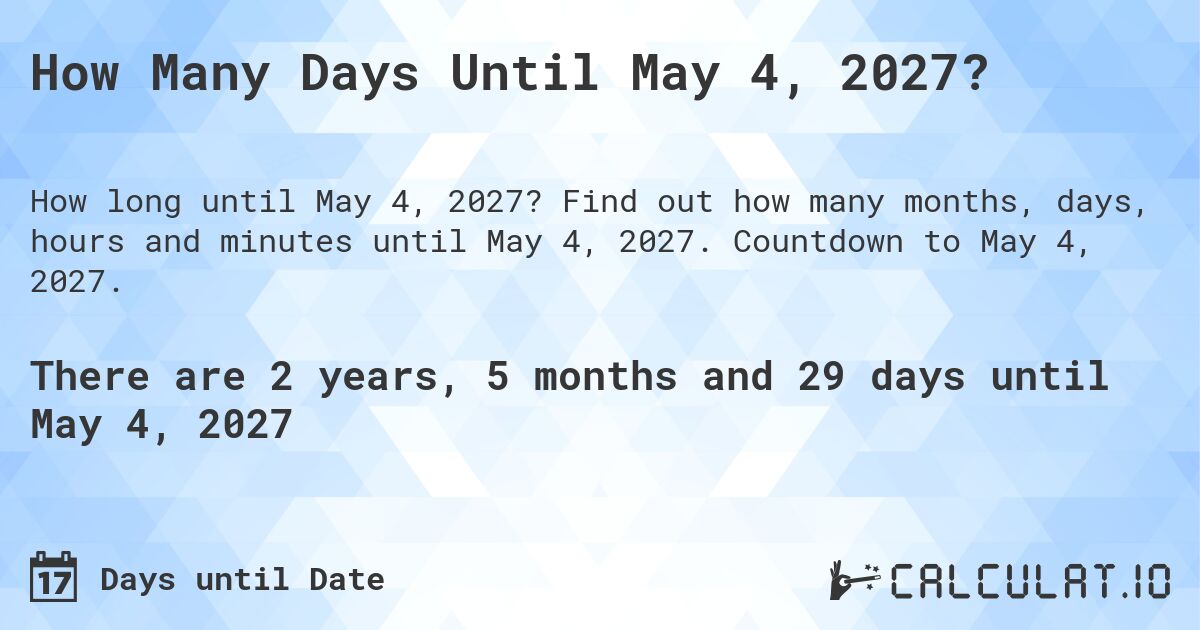 How Many Days Until May 4, 2027?

How long until May 4, 2027? Find out how many months, days, hours and minutes until May 4, 2027. Countdown to May 4, 2027.

There are 2 years, 5 months and 29 days until May 4, 2027

17 Days until Date

CALCULAT.IO